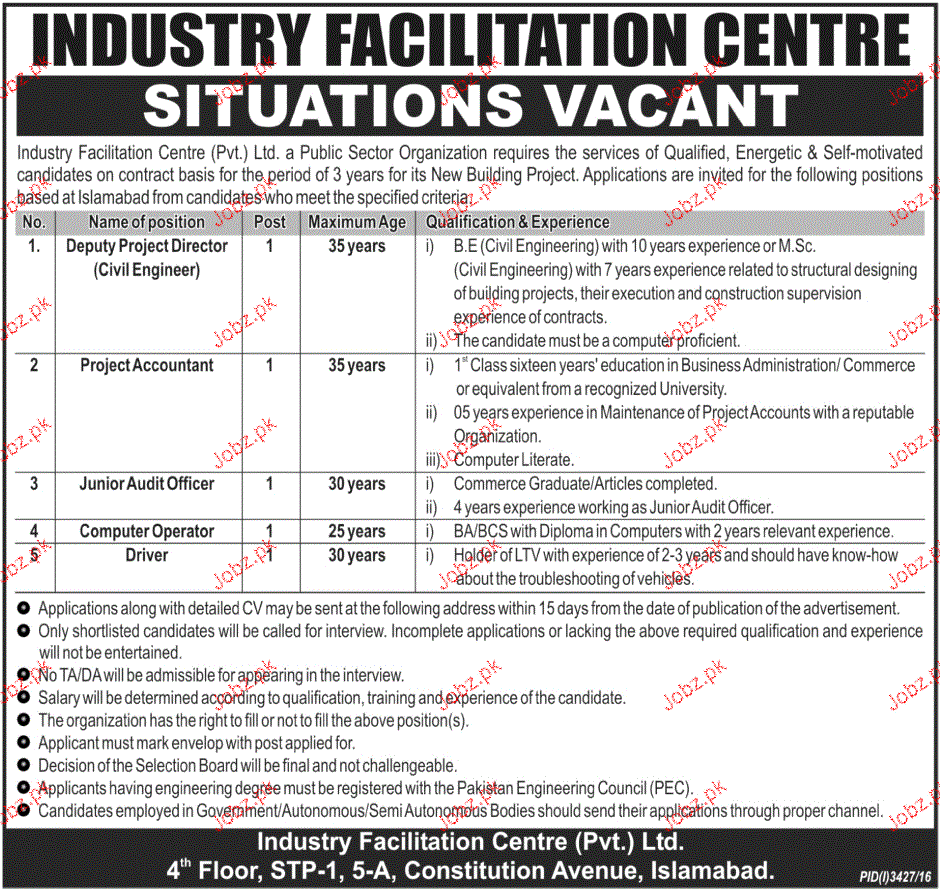 INDUSTRY FACILITATION CENTRE

SITUATIONS VACANT

Industry Facilitation Centre (Pvt.) Ltd. a Public Sector Organization requires the services of Qualified, Energetic & Self-motivated candidates on contract basis for the period of 3 years for its New Building Project. Applications are invited for the following positions based at Islamabad from candidates who meet the specified criteria:

| No. | Name of position | Post | Maximum Age | Qualification & Experience |
|---|---|---|---|---|
| 1. | Deputy Project Director (Civil Engineer) | 1 | 35 years | i) B.E (Civil Engineering) with 10 years experience or M.Sc. (Civil Engineering) with 7 years experience related to structural designing of building projects, their execution and construction supervision experience of contracts. ii) The candidate must be a computer proficient. |
| 2 | Project Accountant | 1 | 35 years | i) $1^{st}$ Class sixteen years' education in Business Administration/ Commerce or equivalent from a recognized University. ii) 05 years experience in Maintenance of Project Accounts with a reputable Organization. iii) Computer Literate. |
| 3 | Junior Audit Officer | 1 | 30 years | i) Commerce Graduate/Articles completed. ii) 4 years experience working as Junior Audit Officer. |
| 4 | Computer Operator | 1 | 25 years | i) BA/BCS with Diploma in Computers with 2 years relevant experience. |
| 5 | Driver | 1 | 30 years | i) Holder of LTV with experience of 2-3 years and should have know-how about the troubleshooting of vehicles. |

• Applications along with detailed CV may be sent at the following address within 15 days from the date of publication of the advertisement.
• Only shortlisted candidates will be called for interview. Incomplete applications or lacking the above required qualification and experience will not be entertained.
• No TA/DA will be admissible for appearing in the interview.
• Salary will be determined according to qualification, training and experience of the candidate.
• The organization has the right to fill or not to fill the above position(s).
• Applicant must mark envelop with post applied for.
• Decision of the Selection Board will be final and not challengeable.
• Applicants having engineering degree must be registered with the Pakistan Engineering Council (PEC).
• Candidates employed in Government/Autonomous/Semi Autonomous Bodies should send their applications through proper channel.

Industry Facilitation Centre (Pvt.) Ltd.
$4^{th}$ Floor, STP-1, 5-A, Constitution Avenue, Islamabad.

PID(I)3427/16

Jobz.pk